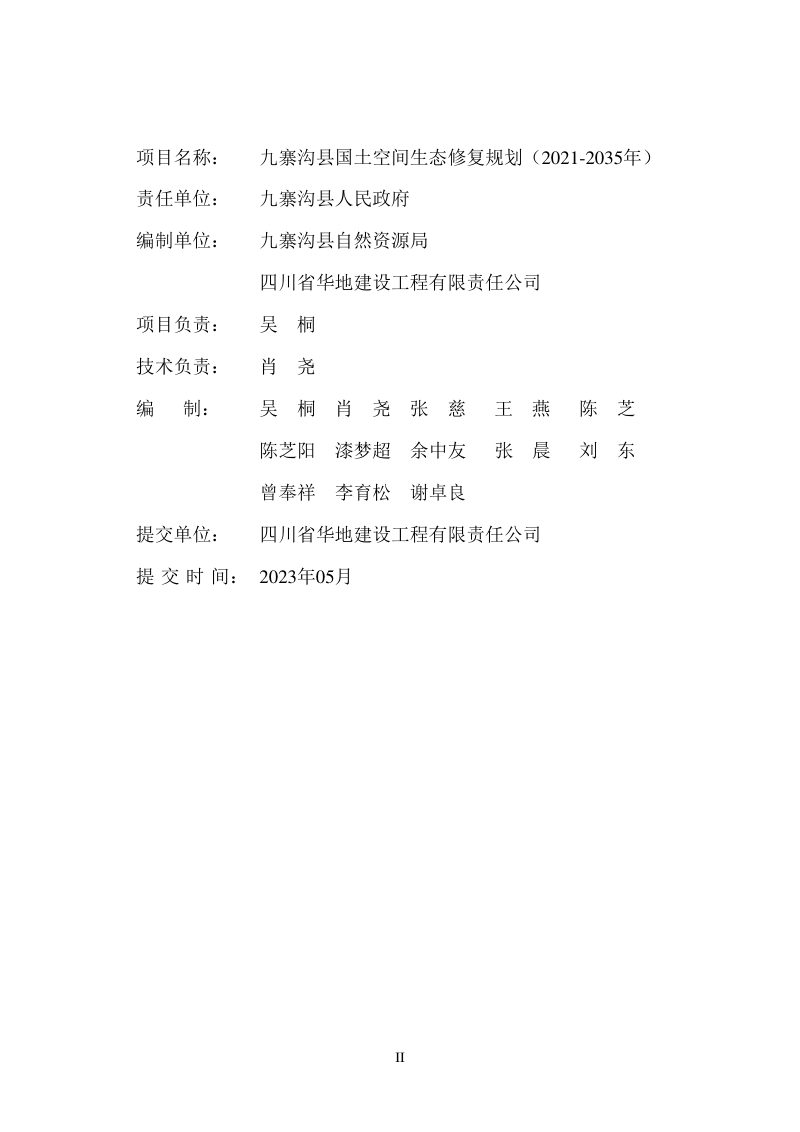 项目名称：　九寨沟县国土空间生态修复规划（2021-2035年）

责任单位：　九寨沟县人民政府

编制单位：　九寨沟县自然资源局

四川省华地建设工程有限责任公司

项目负责：　吴　桐

技术负责：　肖　尧

编　　制：　吴　桐　肖　尧　张　慈　王　燕　陈　芝

陈芝阳　漆梦超　余中友　张　晨　刘　东

曾奉祥　李育松　谢卓良

提交单位：　四川省华地建设工程有限责任公司

提 交 时 间：　2023年05月

II